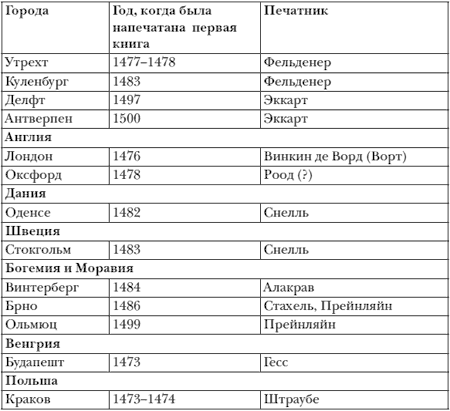 | Города | Год, когда была напечатана первая книга | Печатник |
|---|---|---|
| Утрехт | 1477–1478 | Фельденер |
| Куленбург | 1483 | Фельденер |
| Делфт | 1497 | Эккарт |
| Антверпен | 1500 | Эккарт |
| **Англия** | | |
| Лондон | 1476 | Винкин де Ворд (Ворт) |
| Оксфорд | 1478 | Роод (?) |
| **Дания** | | |
| Оденсе | 1482 | Снелль |
| **Швеция** | | |
| Стокгольм | 1483 | Снелль |
| **Богемия и Моравия** | | |
| Винтерберг | 1484 | Алакрав |
| Брно | 1486 | Стахель, Прейнляйн |
| Ольмюц | 1499 | Прейнляйн |
| **Венгрия** | | |
| Будапешт | 1473 | Гесс |
| **Польша** | | |
| Краков | 1473–1474 | Штраубе |